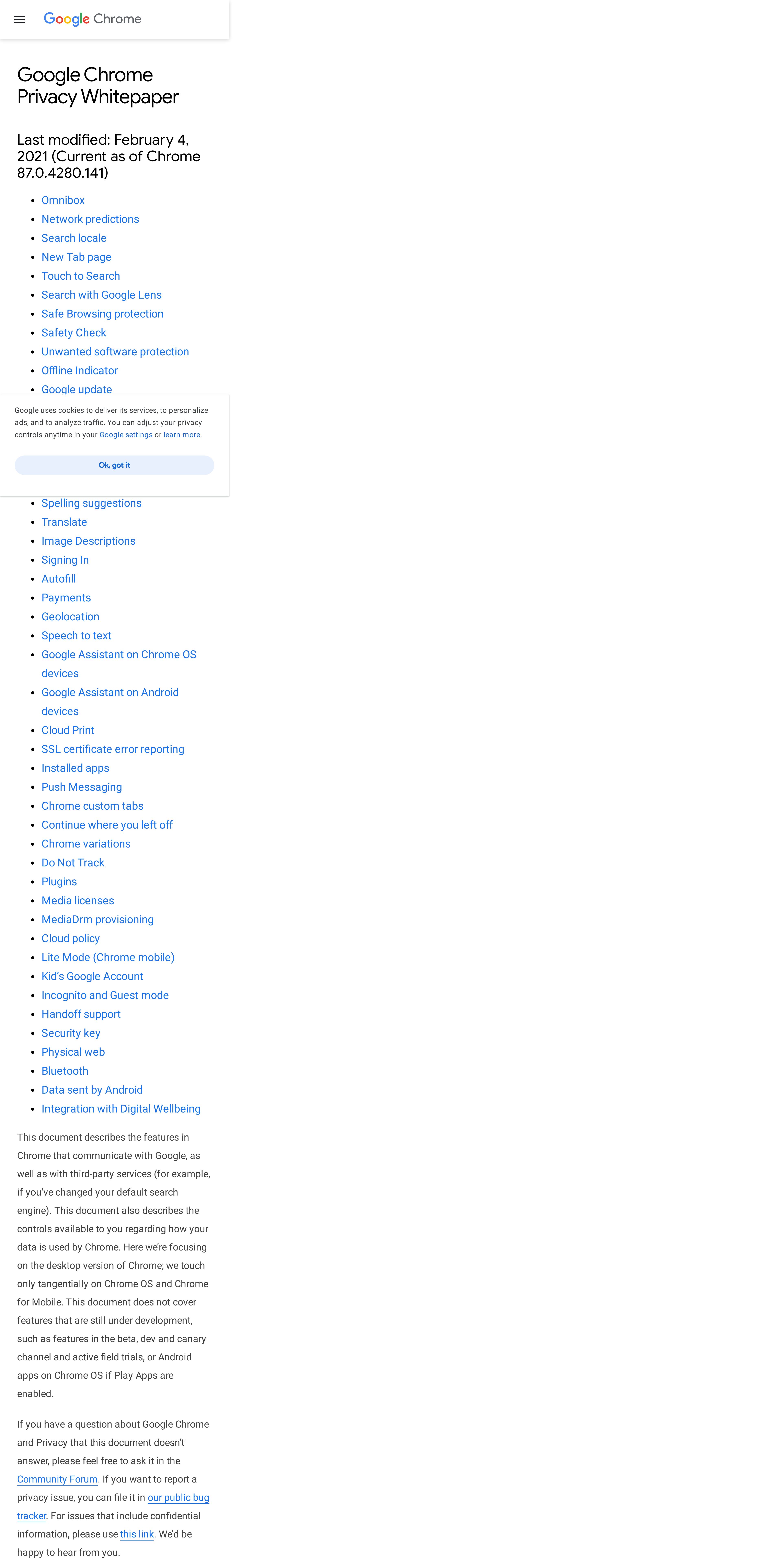 Google Chrome

Google Chrome Privacy Whitepaper

Last modified: February 4, 2021 (Current as of Chrome 87.0.4280.141)

- Omnibox
- Network predictions
- Search locale
- New Tab page
- Touch to Search
- Search with Google Lens
- Safe Browsing protection
- Safety Check
- Unwanted software protection
- Offline Indicator
- Google update

Google uses cookies to deliver its services, to personalize ads, and to analyze traffic. You can adjust your privacy controls anytime in your Google settings or learn more.

Ok, got it

- Spelling suggestions
- Translate
- Image Descriptions
- Signing In
- Autofill
- Payments
- Geolocation
- Speech to text
- Google Assistant on Chrome OS devices
- Google Assistant on Android devices
- Cloud Print
- SSL certificate error reporting
- Installed apps
- Push Messaging
- Chrome custom tabs
- Continue where you left off
- Chrome variations
- Do Not Track
- Plugins
- Media licenses
- MediaDrm provisioning
- Cloud policy
- Lite Mode (Chrome mobile)
- Kid's Google Account
- Incognito and Guest mode
- Handoff support
- Security key
- Physical web
- Bluetooth
- Data sent by Android
- Integration with Digital Wellbeing

This document describes the features in Chrome that communicate with Google, as well as with third-party services (for example, if you've changed your default search engine). This document also describes the controls available to you regarding how your data is used by Chrome. Here we're focusing on the desktop version of Chrome; we touch only tangentially on Chrome OS and Chrome for Mobile. This document does not cover features that are still under development, such as features in the beta, dev and canary channel and active field trials, or Android apps on Chrome OS if Play Apps are enabled.

If you have a question about Google Chrome and Privacy that this document doesn't answer, please feel free to ask it in the Community Forum. If you want to report a privacy issue, you can file it in our public bug tracker. For issues that include confidential information, please use this link. We'd be happy to hear from you.